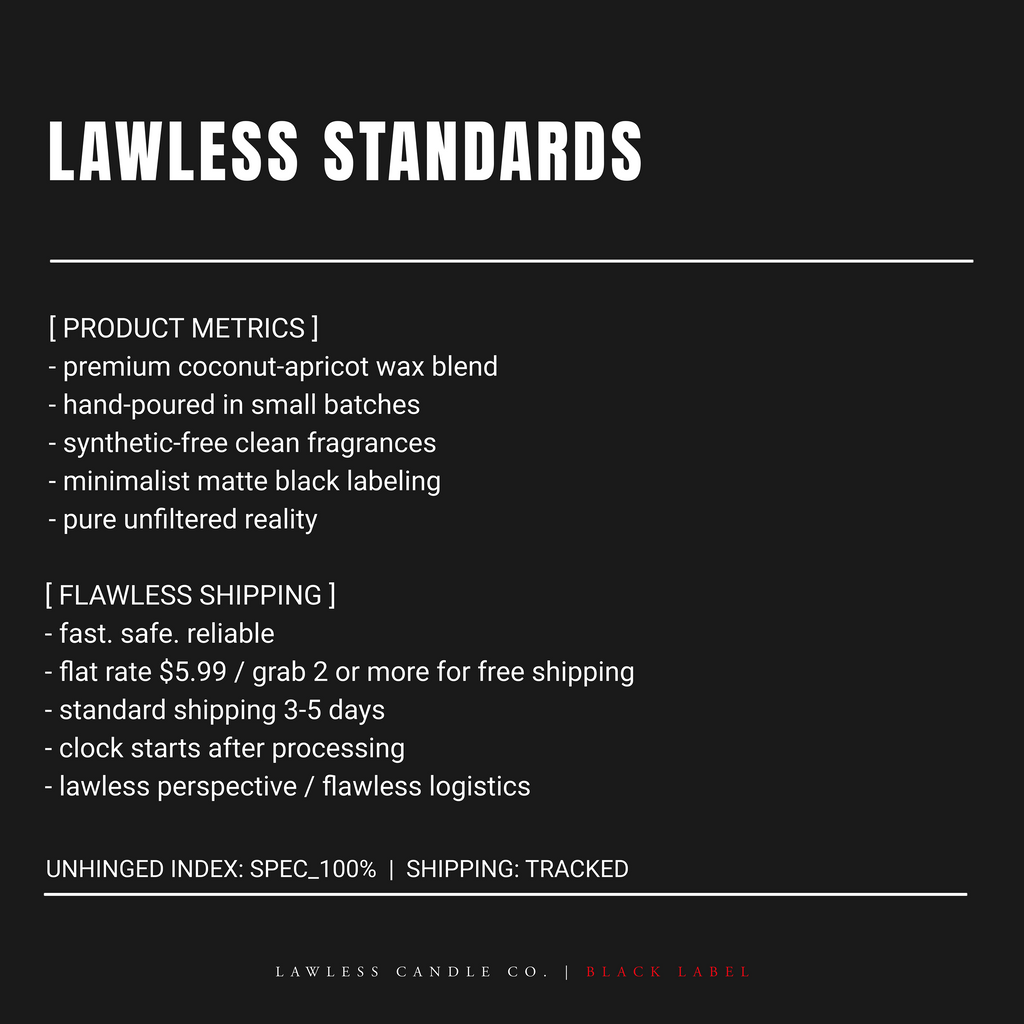 LAWLESS STANDARDS

[ PRODUCT METRICS ]
- premium coconut-apricot wax blend
- hand-poured in small batches
- synthetic-free clean fragrances
- minimalist matte black labeling
- pure unfiltered reality

[ FLAWLESS SHIPPING ]
- fast. safe. reliable
- flat rate $5.99 / grab 2 or more for free shipping
- standard shipping 3-5 days
- clock starts after processing
- lawless perspective / flawless logistics

UNHINGED INDEX: SPEC_100% | SHIPPING: TRACKED

LAWLESS CANDLE CO. | BLACK LABEL